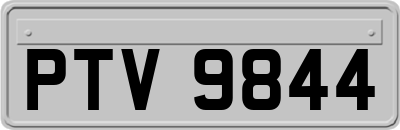 PTV 9844